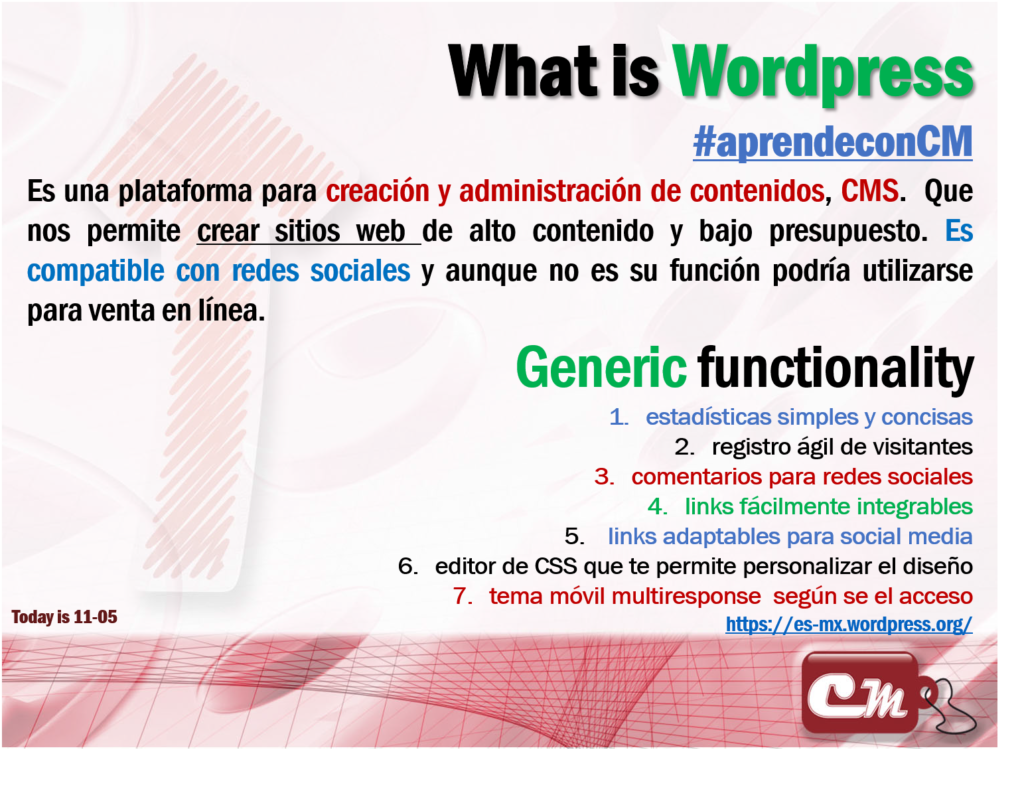 What is Wordpress

#aprendeconCM

Es una plataforma para creación y administración de contenidos, CMS. Que nos permite crear sitios web de alto contenido y bajo presupuesto. Es compatible con redes sociales y aunque no es su función podría utilizarse para venta en línea.

Generic functionality

1. estadísticas simples y concisas
2. registro ágil de visitantes
3. comentarios para redes sociales
4. links fácilmente integrables
5. links adaptables para social media
6. editor de CSS que te permite personalizar el diseño
7. tema móvil multiresponse según se el acceso

Today is 11-05

https://es-mx.wordpress.org/

CM